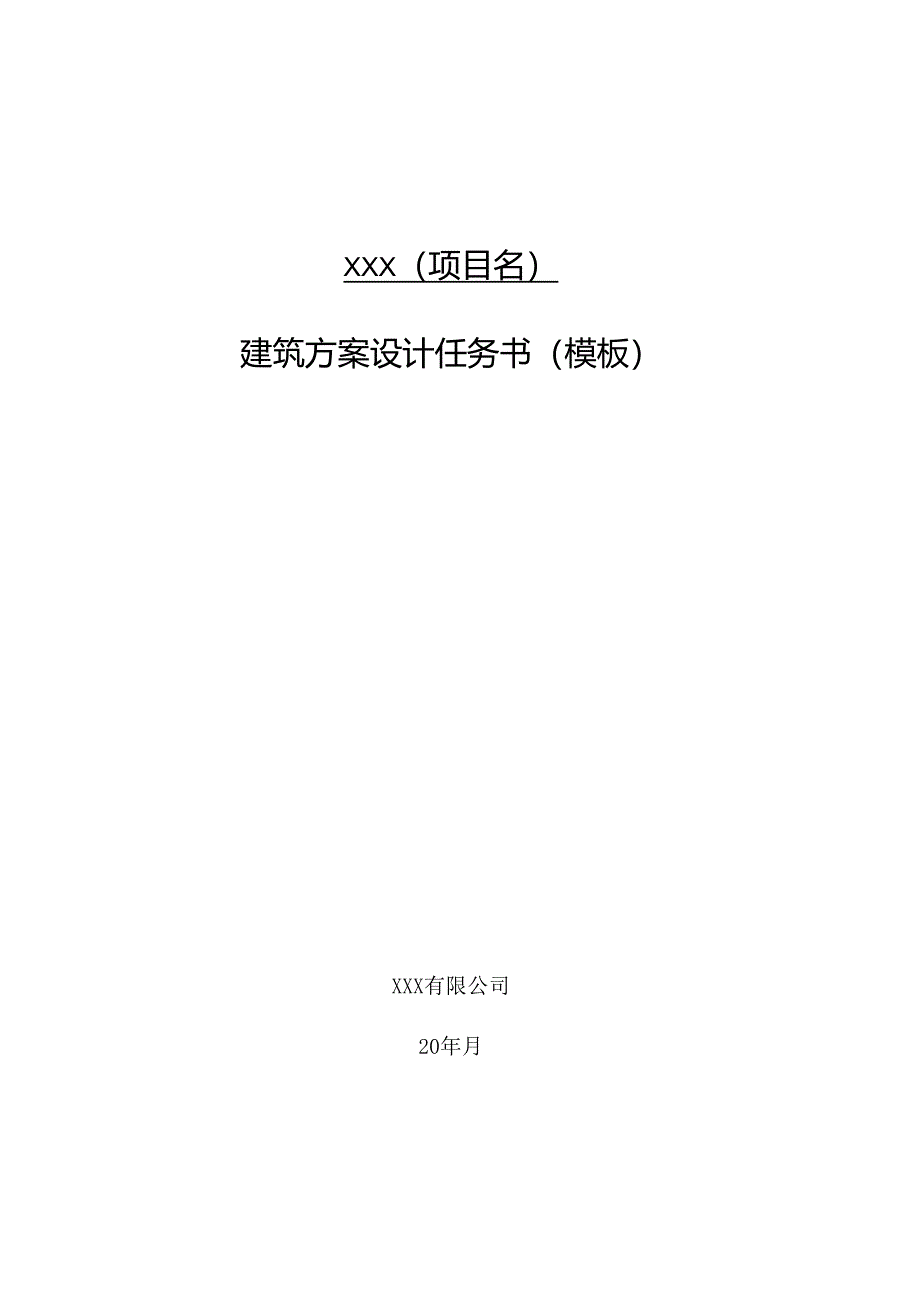 XXX（项目名）

建筑方案设计任务书（模板）

XXX有限公司

20年月